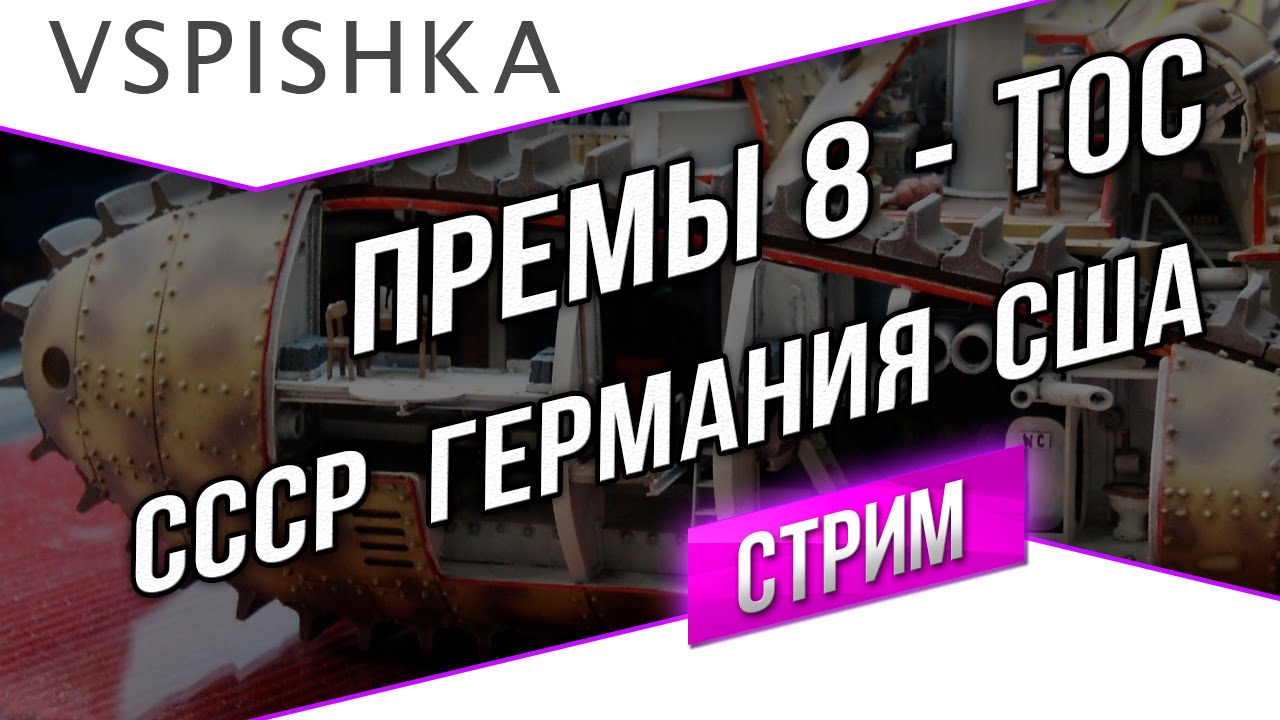 VSPISHKA

ПРЕМЫ 8 - ТОС

СССР ГЕРМАНИЯ США

СТРИМ